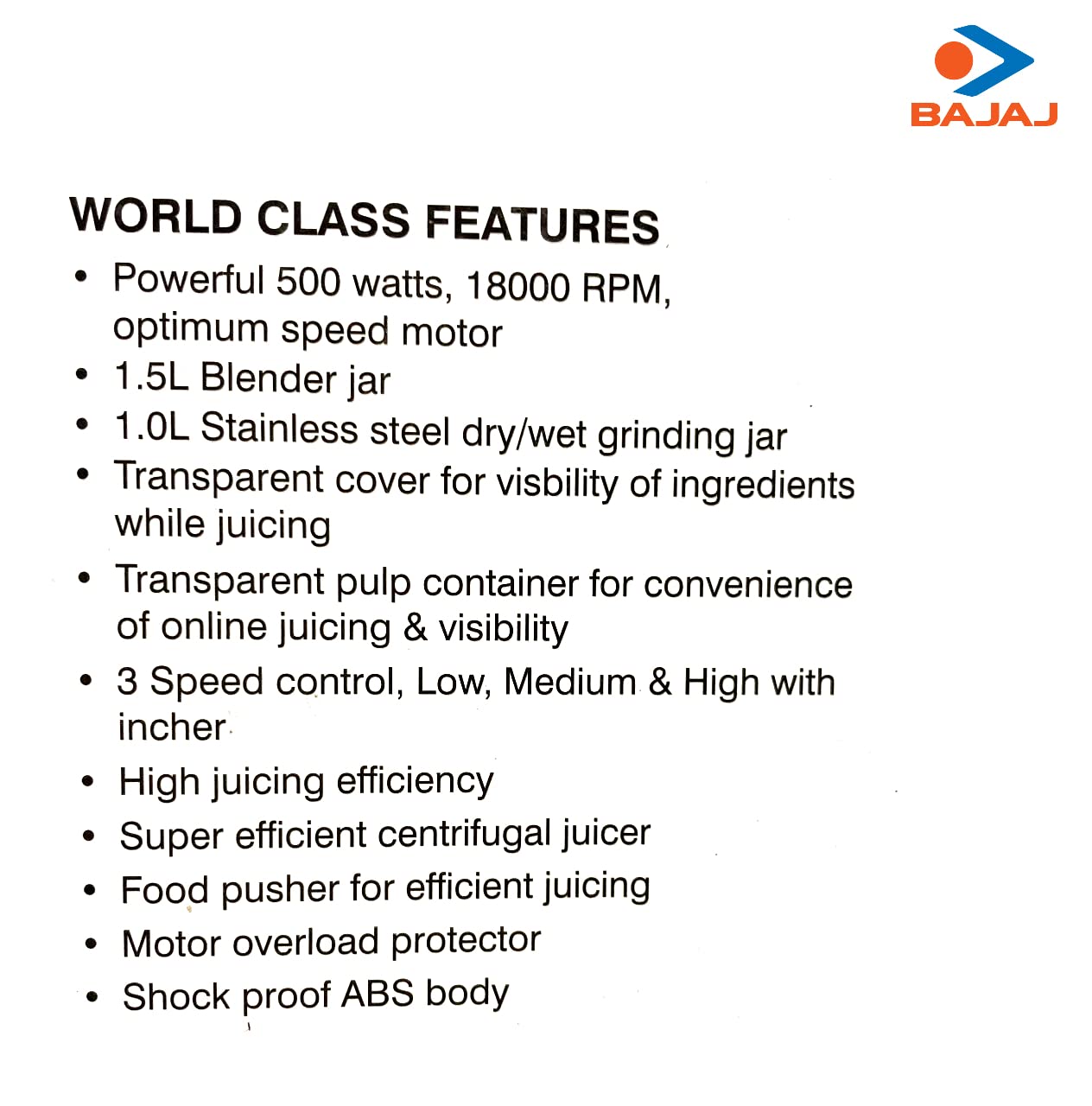 BAJAJ

WORLD CLASS FEATURES

• Powerful 500 watts, 18000 RPM, optimum speed motor
• 1.5L Blender jar
• 1.0L Stainless steel dry/wet grinding jar
• Transparent cover for visbility of ingredients while juicing
• Transparent pulp container for convenience of online juicing & visibility
• 3 Speed control, Low, Medium & High with incher
• High juicing efficiency
• Super efficient centrifugal juicer
• Food pusher for efficient juicing
• Motor overload protector
• Shock proof ABS body